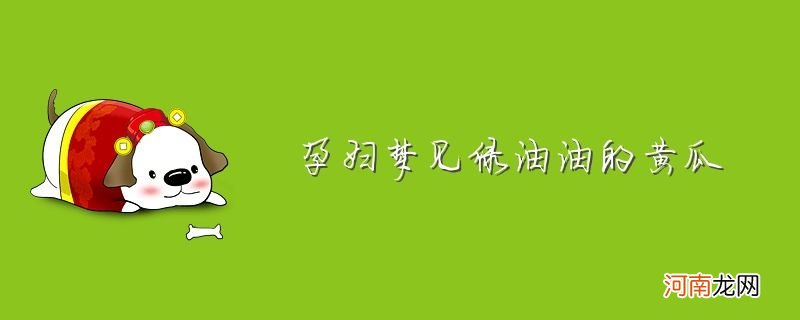 孕妇梦见绿油油的黄瓜

河南龙网